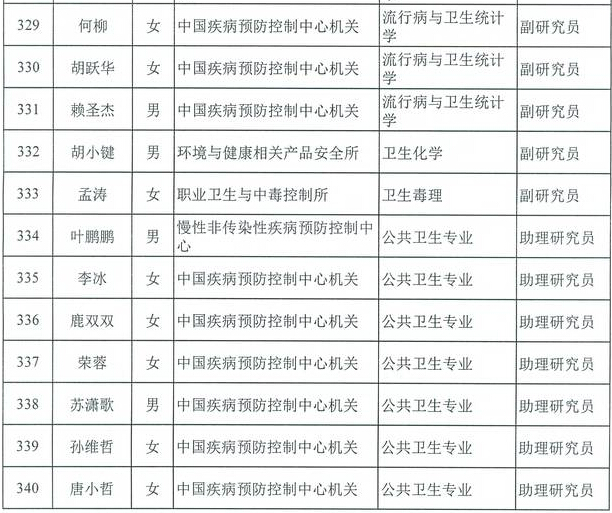 | 329 | 何柳 | 女 | 中国疾病预防控制中心机关 | 流行病与卫生统计学 | 副研究员 |
|---|---|---|---|---|---|
| 330 | 胡跃华 | 女 | 中国疾病预防控制中心机关 | 流行病与卫生统计学 | 副研究员 |
| 331 | 赖圣杰 | 男 | 中国疾病预防控制中心机关 | 流行病与卫生统计学 | 副研究员 |
| 332 | 胡小键 | 男 | 环境与健康相关产品安全所 | 卫生化学 | 副研究员 |
| 333 | 孟涛 | 女 | 职业卫生与中毒控制所 | 卫生毒理 | 副研究员 |
| 334 | 叶鹏鹏 | 男 | 慢性非传染性疾病预防控制中心 | 公共卫生专业 | 助理研究员 |
| 335 | 李冰 | 女 | 中国疾病预防控制中心机关 | 公共卫生专业 | 助理研究员 |
| 336 | 鹿双双 | 女 | 中国疾病预防控制中心机关 | 公共卫生专业 | 助理研究员 |
| 337 | 荣蓉 | 女 | 中国疾病预防控制中心机关 | 公共卫生专业 | 助理研究员 |
| 338 | 苏潇歌 | 男 | 中国疾病预防控制中心机关 | 公共卫生专业 | 助理研究员 |
| 339 | 孙维哲 | 女 | 中国疾病预防控制中心机关 | 公共卫生专业 | 助理研究员 |
| 340 | 唐小哲 | 女 | 中国疾病预防控制中心机关 | 公共卫生专业 | 助理研究员 |